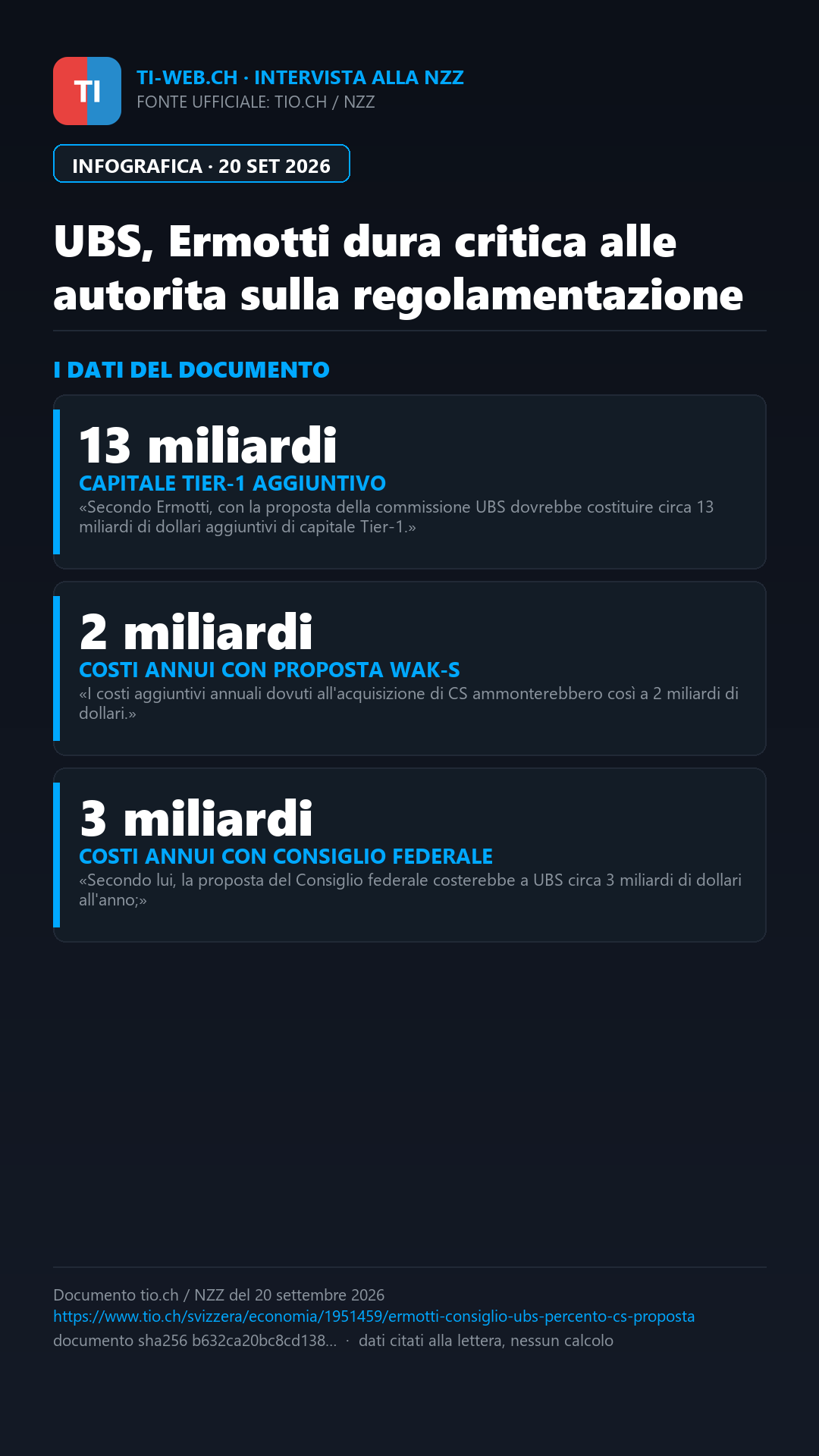 TI

TI-WEB.CH · INTERVISTA ALLA NZZ
FONTE UFFICIALE: TIO.CH / NZZ

INFOGRAFICA · 20 SET 2026

UBS, Ermotti dura critica alle autorita sulla regolamentazione

I DATI DEL DOCUMENTO

13 miliardi
CAPITALE TIER-1 AGGIUNTIVO
«Secondo Ermotti, con la proposta della commissione UBS dovrebbe costituire circa 13 miliardi di dollari aggiuntivi di capitale Tier-1.»

2 miliardi
COSTI ANNUI CON PROPOSTA WAK-S
«I costi aggiuntivi annuali dovuti all'acquisizione di CS ammonterebbero così a 2 miliardi di dollari.»

3 miliardi
COSTI ANNUI CON CONSIGLIO FEDERALE
«Secondo lui, la proposta del Consiglio federale costerebbe a UBS circa 3 miliardi di dollari all'anno;»

Documento tio.ch / NZZ del 20 settembre 2026
https://www.tio.ch/svizzera/economia/1951459/ermotti-consiglio-ubs-percento-cs-proposta
documento sha256 b632ca20bc8cd138... · dati citati alla lettera, nessun calcolo